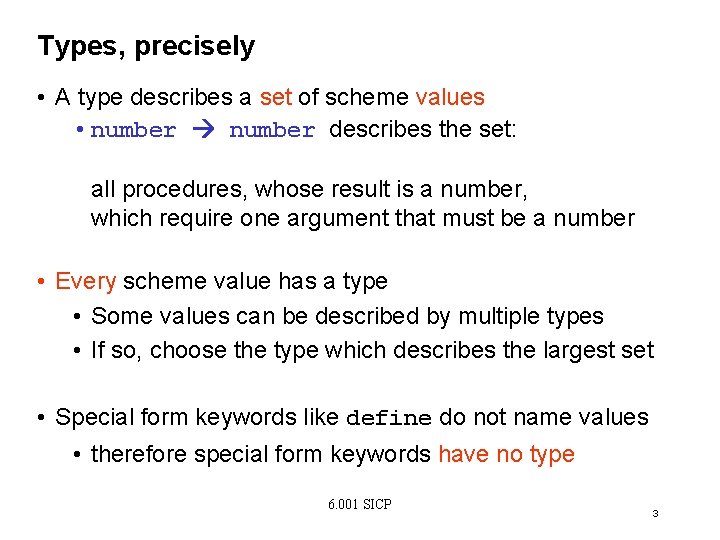 Types, precisely

• A type describes a set of scheme values
  • number → number describes the set:

  all procedures, whose result is a number, which require one argument that must be a number

• Every scheme value has a type
  • Some values can be described by multiple types
  • If so, choose the type which describes the largest set

• Special form keywords like define do not name values
  • therefore special form keywords have no type

6.001 SICP

3